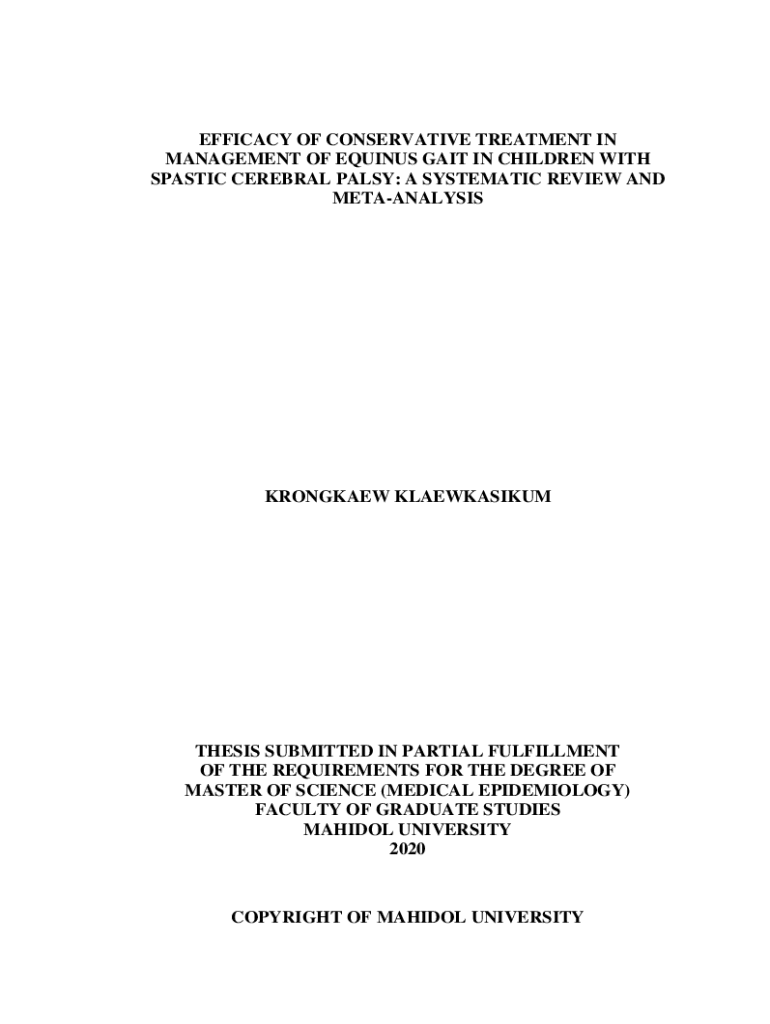 EFFICACY OF CONSERVATIVE TREATMENT IN MANAGEMENT OF EQUINUS GAIT IN CHILDREN WITH SPASTIC CEREBRAL PALSY: A SYSTEMATIC REVIEW AND META-ANALYSIS

KRONGKAEW KLAEWKASIKUM

THESIS SUBMITTED IN PARTIAL FULFILLMENT
OF THE REQUIREMENTS FOR THE DEGREE OF
MASTER OF SCIENCE (MEDICAL EPIDEMIOLOGY)
FACULTY OF GRADUATE STUDIES
MAHIDOL UNIVERSITY
2020

COPYRIGHT OF MAHIDOL UNIVERSITY